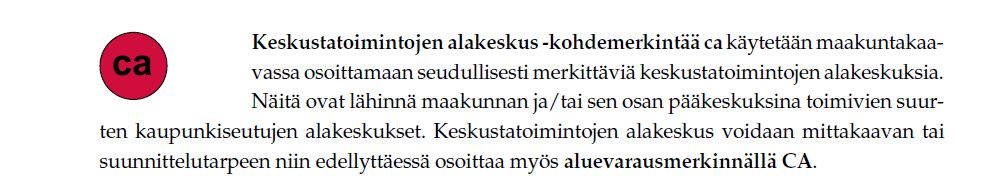 ca

Keskustatoimintojen alakeskus -kohdemerkintää ca käytetään maakuntakaavassa osoittamaan seudullisesti merkittäviä keskustatoimintojen alakeskuksia. Näitä ovat lähinnä maakunnan ja/tai sen osan pääkeskuksina toimivien suurten kaupunkiseutujen alakeskukset. Keskustatoimintojen alakeskus voidaan mittakaavan tai suunnittelutarpeen niin edellyttäessä osoittaa myös aluevarausmerkinnällä CA.